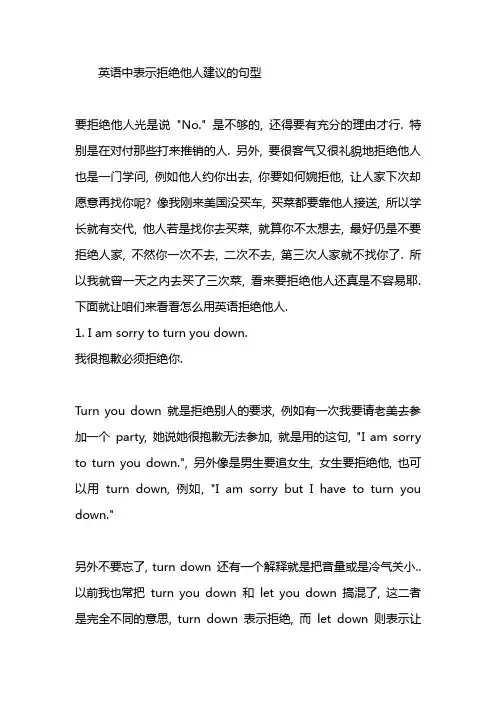 英语中表示拒绝他人建议的句型

要拒绝他人光是说 "No." 是不够的, 还得要有充分的理由才行. 特别是在对付那些打来推销的人. 另外, 要很客气又很礼貌地拒绝他人也是一门学问, 例如他人约你出去, 你要如何婉拒他, 让人家下次却愿意再找你呢? 像我刚来美国没买车, 买菜都要靠他人接送, 所以学长就有交代, 他人若是找你去买菜, 就算你不太想去, 最好仍是不要拒绝人家, 不然你一次不去, 二次不去, 第三次人家就不找你了. 所以我就曾一天之内去买了三次菜, 看来要拒绝他人还真是不容易耶. 下面就让咱们来看看怎么用英语拒绝他人.
1. I am sorry to turn you down.
我很抱歉必须拒绝你.

Turn you down 就是拒绝别人的要求, 例如有一次我要请老美去参加一个 party, 她说她很抱歉无法参加, 就是用的这句, "I am sorry to turn you down.", 另外像是男生要追女生, 女生要拒绝他, 也可以用 turn down, 例如, "I am sorry but I have to turn you down."

另外不要忘了, turn down 还有一个解释就是把音量或是冷气关小.. 以前我也常把 turn you down 和 let you down 搞混了, 这二者是完全不同的意思, turn down 表示拒绝, 而 let down 则表示让